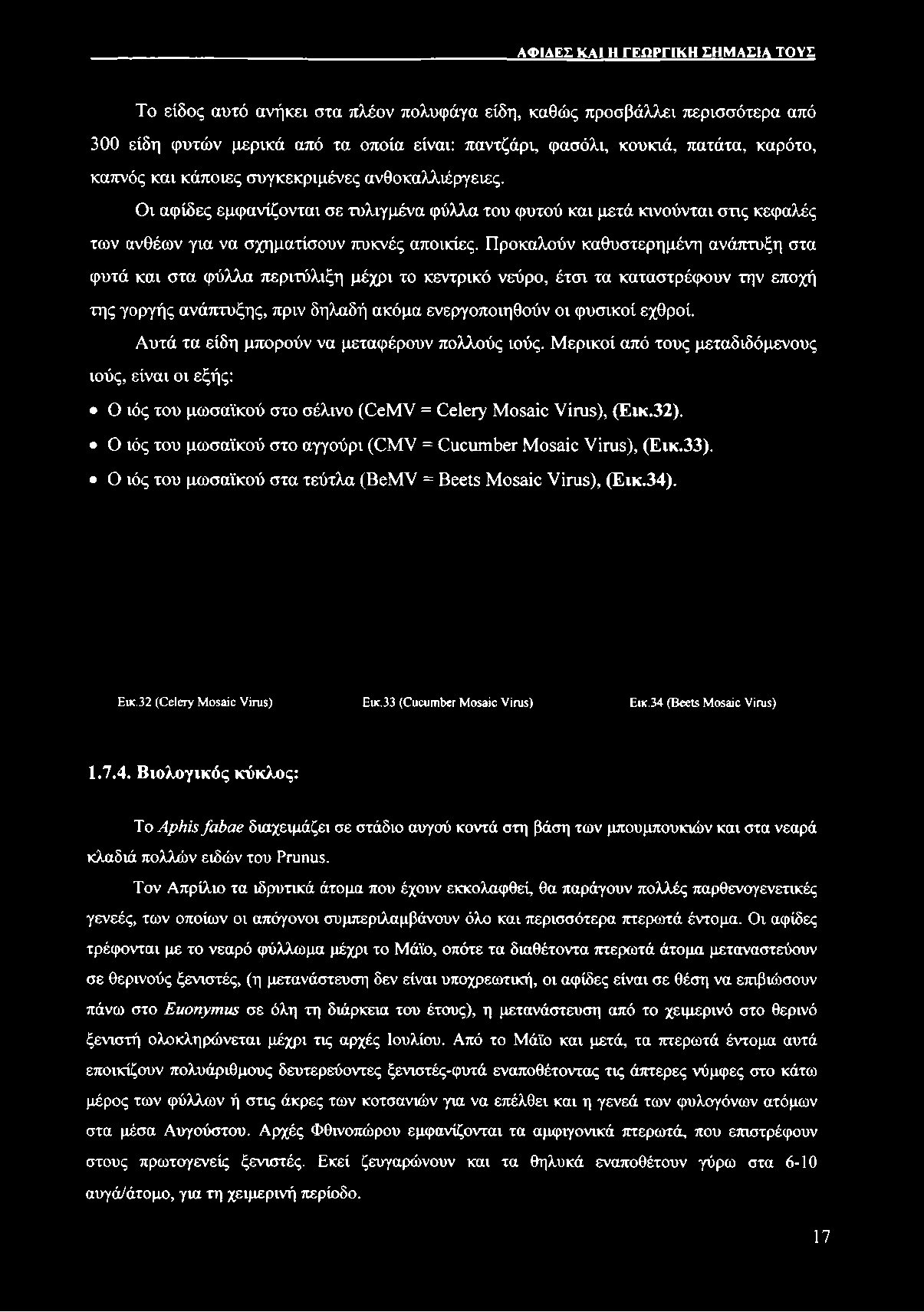 ΑΦΙΔΕΣ ΚΑΙ Η ΓΕΩΡΓΙΚΗ ΣΗΜΑΣΙΑ ΤΟΥΣ

Το είδος αυτό ανήκει στα πλέον πολυφάγα είδη, καθώς προσβάλλει περισσότερα από 300 είδη φυτών μερικά από τα οποία είναι: παντζάρι, φασόλι, κουκιά, πατάτα, καρότο, καπνός και κάποιες συγκεκριμένες ανθοκαλλιέργειες.

Οι αφίδες εμφανίζονται σε τυλιγμένα φύλλα του φυτού και μετά κινούνται στις κεφαλές των ανθέων για να σχηματίσουν πυκνές αποικίες. Προκαλούν καθυστερημένη ανάπτυξη στα φυτά και στα φύλλα περιτύλιξη μέχρι το κεντρικό νεύρο, έτσι τα καταστρέφουν την εποχή της γοργής ανάπτυξης, πριν δηλαδή ακόμα ενεργοποιηθούν οι φυσικοί εχθροί.

Αυτά τα είδη μπορούν να μεταφέρουν πολλούς ιούς. Μερικοί από τους μεταδιδόμενους ιούς, είναι οι εξής:

• Ο ιός του μωσαϊκού στο σέλινο (CeMV = Celery Mosaic Virus), (Εικ.32).
• Ο ιός του μωσαϊκού στο αγγούρι (CMV = Cucumber Mosaic Virus), (Εικ.33).
• Ο ιός του μωσαϊκού στα τεύτλα (BeMV = Beets Mosaic Virus), (Εικ.34).

Εικ.32 (Celery Mosaic Virus)

Εικ.33 (Cucumber Mosaic Virus)

Εικ.34 (Beets Mosaic Virus)

1.7.4. Βιολογικός κύκλος:

Το Aphis fabae διαχειμάζει σε στάδιο αυγού κοντά στη βάση των μπουμπουκιών και στα νεαρά κλαδιά πολλών ειδών του Prunus.

Τον Απρίλιο τα ιδρυτικά άτομα που έχουν εκκολαφθεί, θα παράγουν πολλές παρθενογενετικές γενεές, των οποίων οι απόγονοι συμπεριλαμβάνουν όλο και περισσότερα πτερωτά έντομα. Οι αφίδες τρέφονται με το νεαρό φύλλωμα μέχρι το Μάϊο, οπότε τα διαθέτοντα πτερωτά άτομα μεταναστεύουν σε θερινούς ξενιστές, (η μετανάστευση δεν είναι υποχρεωτική, οι αφίδες είναι σε θέση να επιβιώσουν πάνω στο Euonymus σε όλη τη διάρκεια του έτους), η μετανάστευση από το χειμερινό στο θερινό ξενιστή ολοκληρώνεται μέχρι τις αρχές Ιουλίου. Από το Μάϊο και μετά, τα πτερωτά έντομα αυτά εποικίζουν πολυάριθμους δευτερεύοντες ξενιστές-φυτά εναποθέτοντας τις άπτερες νύμφες στο κάτω μέρος των φύλλων ή στις άκρες των κοτσανιών για να επέλθει και η γενεά των φυλογόνων ατόμων στα μέσα Αυγούστου. Αρχές Φθινοπώρου εμφανίζονται τα αμφιγονικά πτερωτά, που επιστρέφουν στους πρωτογενείς ξενιστές. Εκεί ζευγαρώνουν και τα θηλυκά εναποθέτουν γύρω στα 6-10 αυγά/άτομο, για τη χειμερινή περίοδο.

17